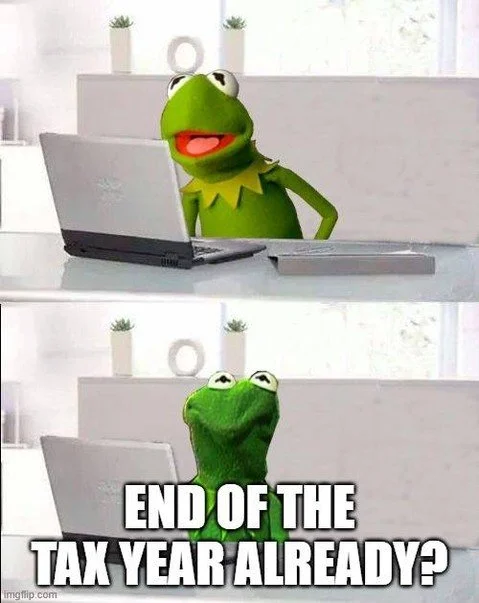 END OF THE TAX YEAR ALREADY?

imgflip.com